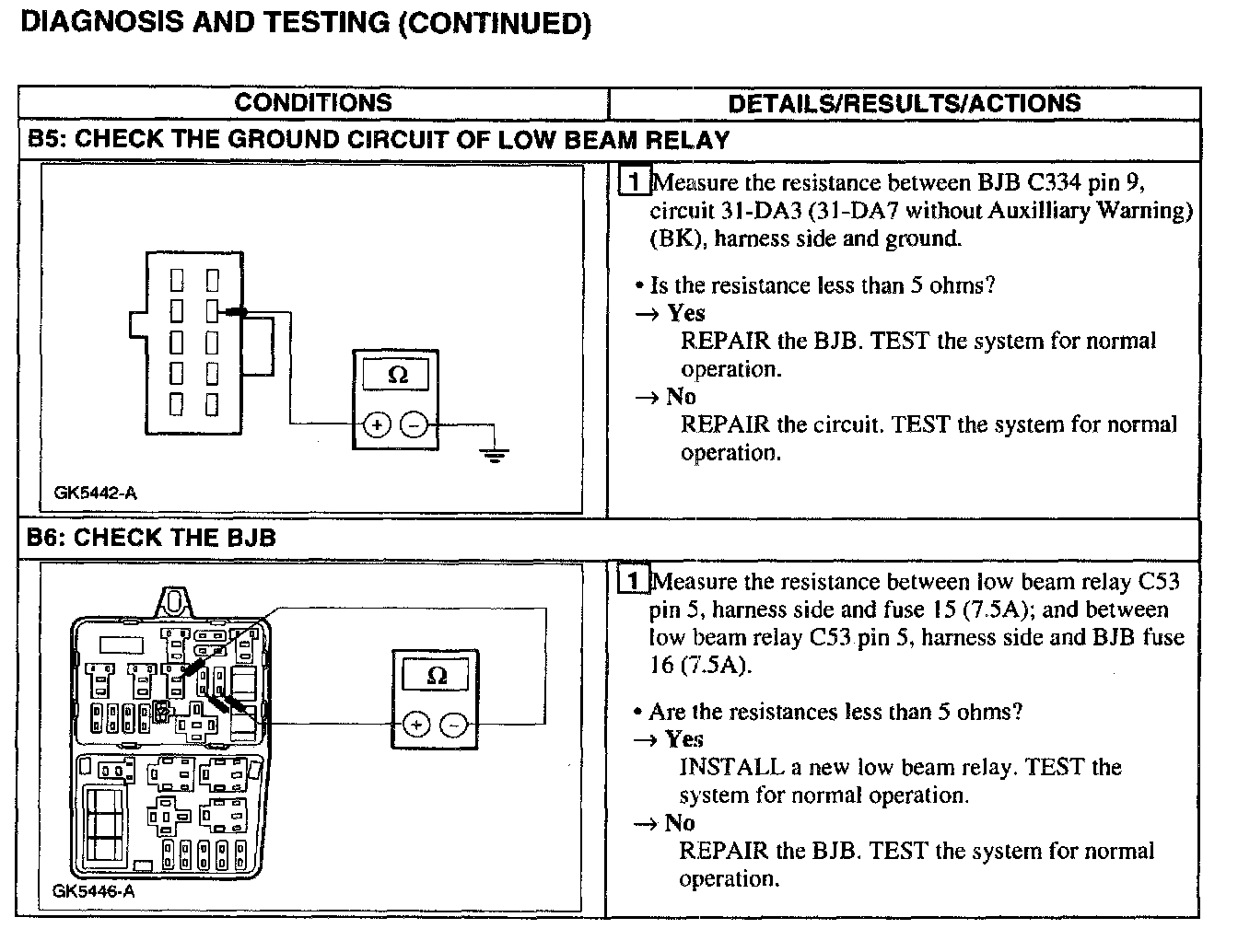 DIAGNOSIS AND TESTING (CONTINUED)

| CONDITIONS | DETAILS/RESULTS/ACTIONS |
|---|---|
| B5: CHECK THE GROUND CIRCUIT OF LOW BEAM RELAY | |
| Ω + − GK5442-A | 1 Measure the resistance between BJB C334 pin 9, circuit 31-DA3 (31-DA7 without Auxilliary Warning) (BK), harness side and ground. • Is the resistance less than 5 ohms? → Yes REPAIR the BJB. TEST the system for normal operation. → No REPAIR the circuit. TEST the system for normal operation. |
| B6: CHECK THE BJB | |
| Ω + − GK5446-A | 1 Measure the resistance between low beam relay C53 pin 5, harness side and fuse 15 (7.5A); and between low beam relay C53 pin 5, harness side and BJB fuse 16 (7.5A). • Are the resistances less than 5 ohms? → Yes INSTALL a new low beam relay. TEST the system for normal operation. → No REPAIR the BJB. TEST the system for normal operation. |